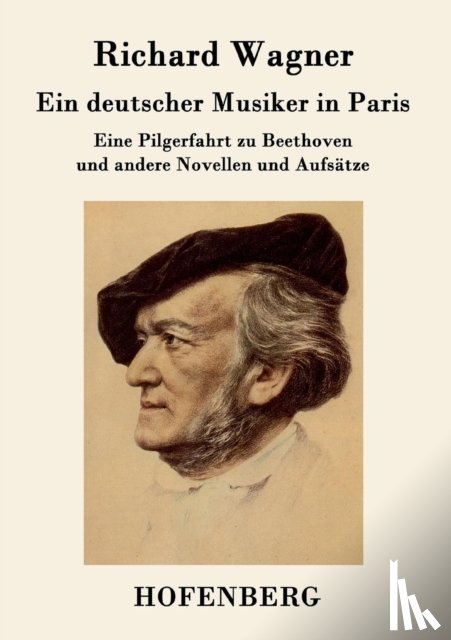 Richard Wagner

Ein deutscher Musiker in Paris

Eine Pilgerfahrt zu Beethoven und andere Novellen und Aufsätze

HOFENBERG